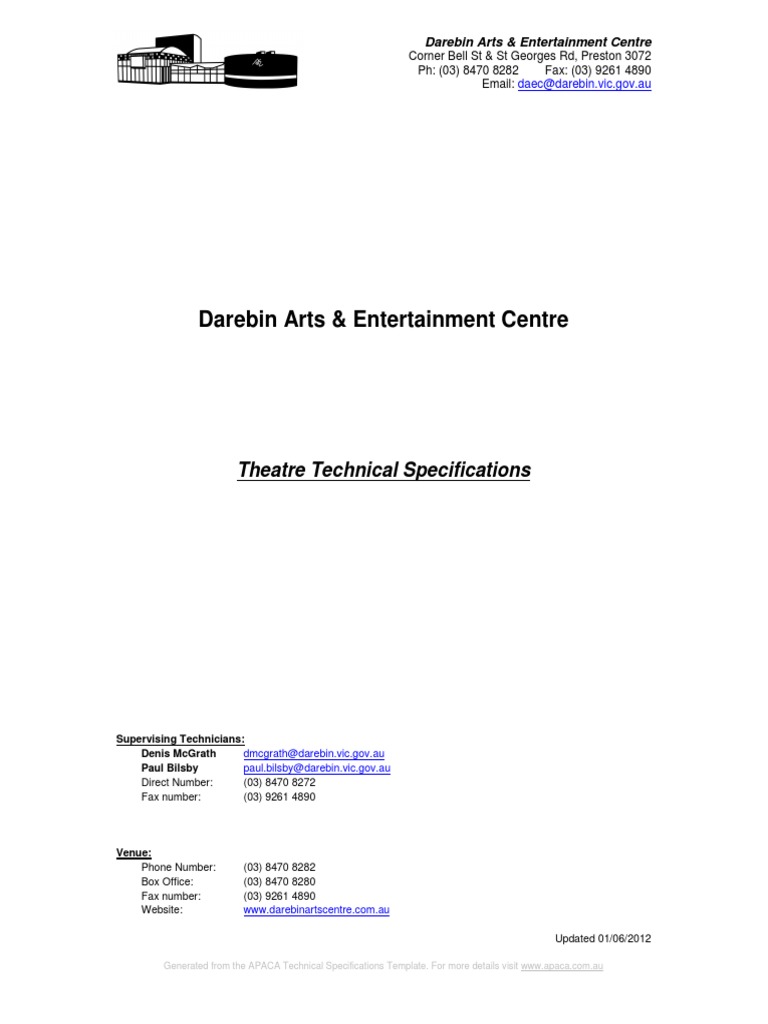 Darebin Arts & Entertainment Centre
Corner Bell St & St Georges Rd, Preston 3072
Ph: (03) 8470 8282 Fax: (03) 9261 4890
Email: daec@darebin.vic.gov.au

Darebin Arts & Entertainment Centre

Theatre Technical Specifications

Supervising Technicians:
Denis McGrath dmcgrath@darebin.vic.gov.au
Paul Bilsby paul.bilsby@darebin.vic.gov.au
Direct Number: (03) 8470 8272
Fax number: (03) 9261 4890

Venue:
Phone Number: (03) 8470 8282
Box Office: (03) 8470 8280
Fax number: (03) 9261 4890
Website: www.darebinartscentre.com.au

Updated 01/06/2012

Generated from the APACA Technical Specifications Template. For more details visit www.apaca.com.au